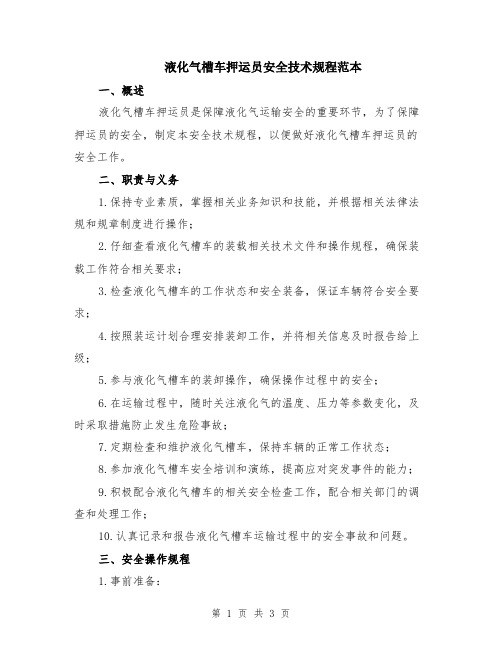 液化气槽车押运员安全技术规程范本

一、概述

液化气槽车押运员是保障液化气运输安全的重要环节，为了保障押运员的安全，制定本安全技术规程，以便做好液化气槽车押运员的安全工作。

二、职责与义务

1.保持专业素质，掌握相关业务知识和技能，并根据相关法律法规和规章制度进行操作；

2.仔细查看液化气槽车的装载相关技术文件和操作规程，确保装载工作符合相关要求；

3.检查液化气槽车的工作状态和安全装备，保证车辆符合安全要求；

4.按照装运计划合理安排装卸工作，并将相关信息及时报告给上级；

5.参与液化气槽车的装卸操作，确保操作过程中的安全；

6.在运输过程中，随时关注液化气的温度、压力等参数变化，及时采取措施防止发生危险事故；

7.定期检查和维护液化气槽车，保持车辆的正常工作状态；

8.参加液化气槽车安全培训和演练，提高应对突发事件的能力；

9.积极配合液化气槽车的相关安全检查工作，配合相关部门的调查和处理工作；

10.认真记录和报告液化气槽车运输过程中的安全事故和问题。

三、安全操作规程

1.事前准备：

第 1 页 共 3 页